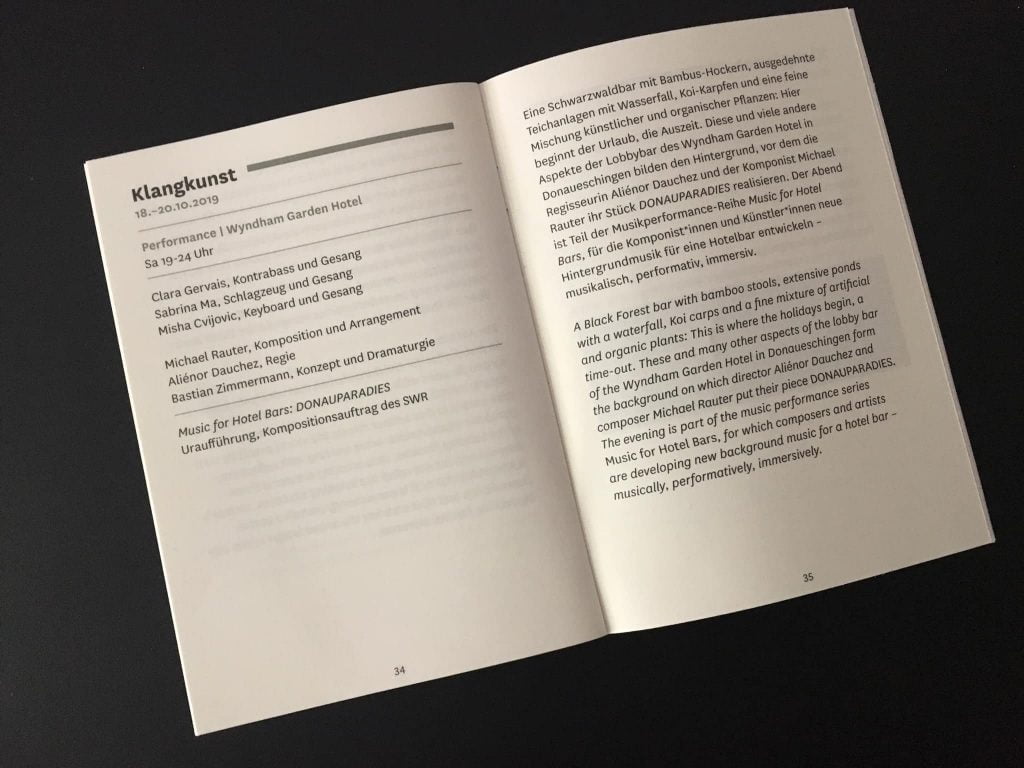 Klangkunst
18.–20.10.2019

Performance | Wyndham Garden Hotel
Sa 19-24 Uhr

Clara Gervais, Kontrabass und Gesang
Sabrina Ma, Schlagzeug und Gesang
Misha Cvijovic, Keyboard und Gesang

Michael Rauter, Komposition und Arrangement
Aliénor Dauchez, Regie
Bastian Zimmermann, Konzept und Dramaturgie

Music for Hotel Bars: DONAUPARADIES
Uraufführung, Kompositionsauftrag des SWR

34

Eine Schwarzwaldbar mit Bambus-Hockern, ausgedehnte Teichanlagen mit Wasserfall, Koi-Karpfen und eine feine Mischung künstlicher und organischer Pflanzen: Hier beginnt der Urlaub, die Auszeit. Diese und viele andere Aspekte der Lobbybar des Wyndham Garden Hotel in Donaueschingen bilden den Hintergrund, vor dem die Regisseurin Aliénor Dauchez und der Komponist Michael Rauter ihr Stück DONAUPARADIES realisieren. Der Abend ist Teil der Musikperformance-Reihe Music for Hotel Bars, für die Komponist*innen und Künstler*innen neue Hintergrundmusik für eine Hotelbar entwickeln – musikalisch, performativ, immersiv.

A Black Forest bar with bamboo stools, extensive ponds with a waterfall, Koi carps and a fine mixture of artificial and organic plants: This is where the holidays begin, a time-out. These and many other aspects of the lobby bar of the Wyndham Garden Hotel in Donaueschingen form the background on which director Aliénor Dauchez and composer Michael Rauter put their piece DONAUPARADIES. The evening is part of the music performance series Music for Hotel Bars, for which composers and artists are developing new background music for a hotel bar – musically, performatively, immersively.

35